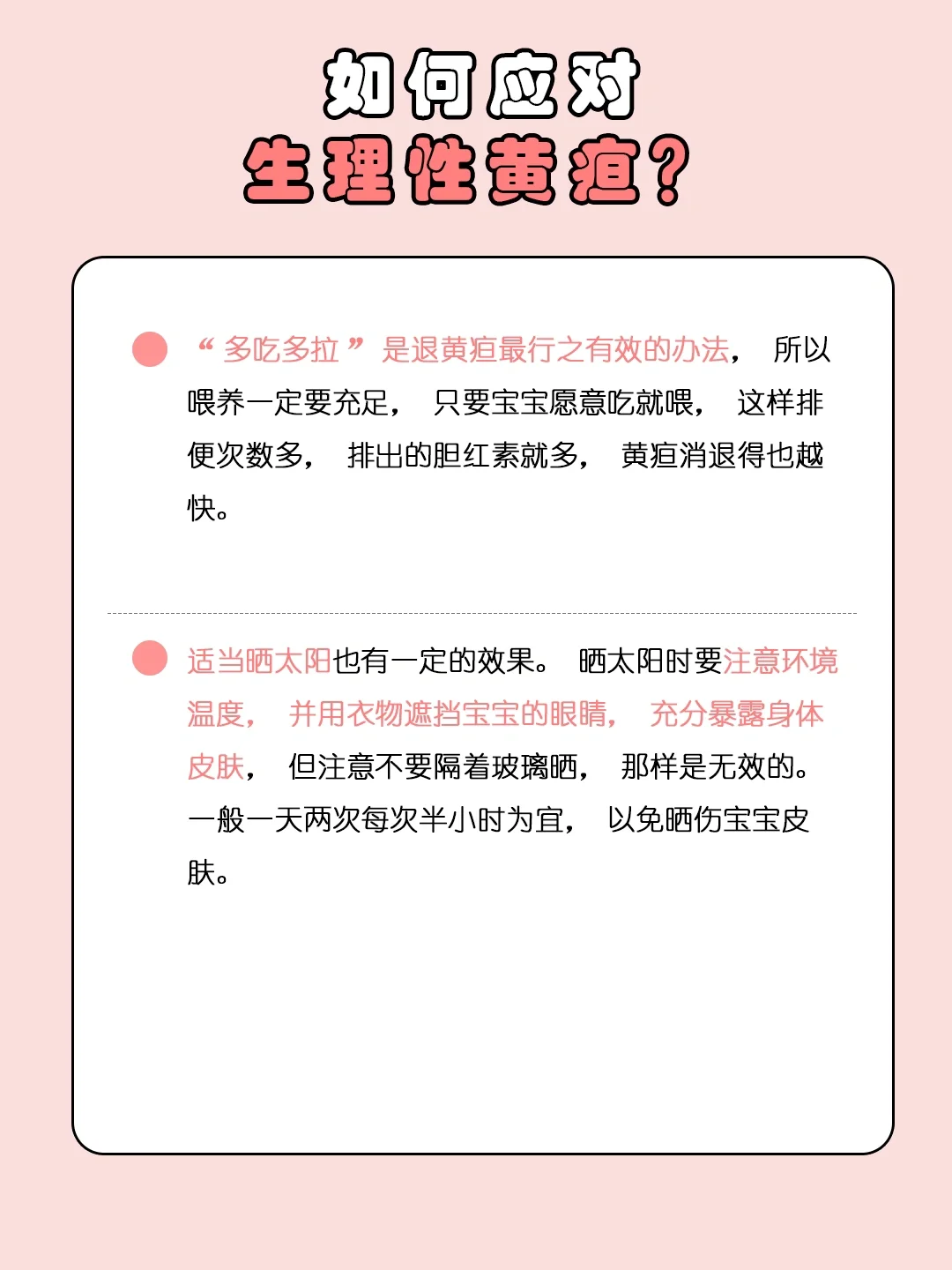 如何应对
生理性黄疸？

“多吃多拉”是退黄疸最行之有效的办法，所以喂养一定要充足，只要宝宝愿意吃就喂，这样排便次数多，排出的胆红素就多，黄疸消退得也越快。

适当晒太阳也有一定的效果。晒太阳时要注意环境温度，并用衣物遮挡宝宝的眼睛，充分暴露身体皮肤，但注意不要隔着玻璃晒，那样是无效的。一般一天两次每次半小时为宜，以免晒伤宝宝皮肤。